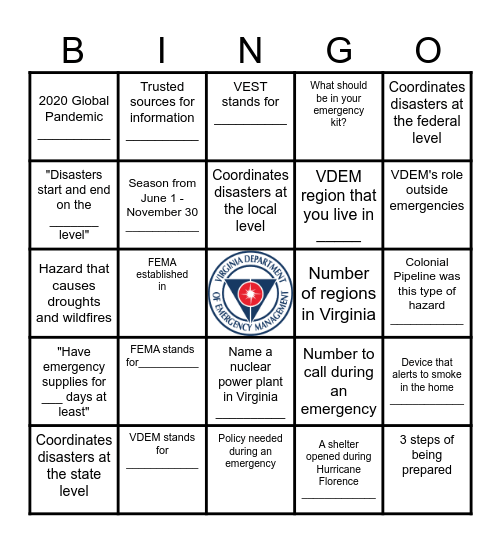 | B | I | N | G | O |
|---|---|---|---|---|
| 2020 Global Pandemic __________ | Trusted sources for information __________ | VEST stands for __________ | What should be in your emergency kit? | Coordinates disasters at the federal level |
| "Disasters start and end on the ______ level" | Season from June 1 - November 30 __________ | Coordinates disasters at the local level | VDEM region that you live in _____ | VDEM's role outside emergencies |
| Hazard that causes droughts and wildfires | FEMA established in | VIRGINIA DEPARTMENT OF EMERGENCY MANAGEMENT | Number of regions in Virginia | Colonial Pipeline was this type of hazard __________ |
| "Have emergency supplies for ___ days at least" | FEMA stands for__________ | Name a nuclear power plant in Virginia __________ | Number to call during an emergency | Device that alerts to smoke in the home __________ |
| Coordinates disasters at the state level | VDEM stands for __________ | Policy needed during an emergency | A shelter opened during Hurricane Florence __________ | 3 steps of being prepared |